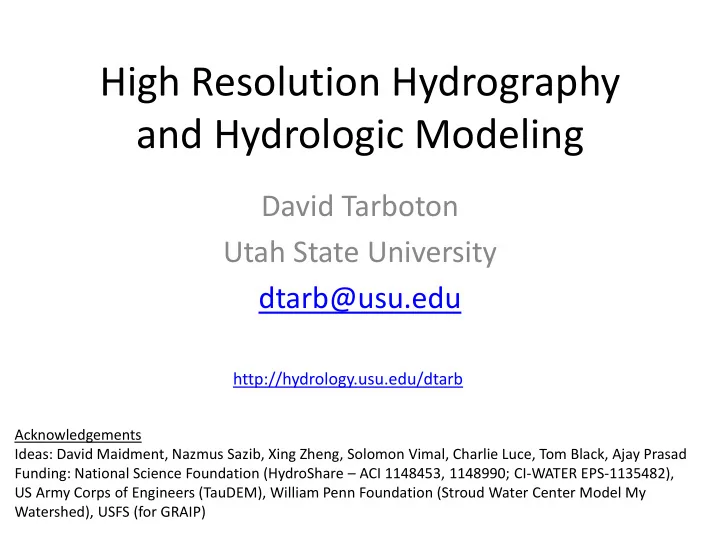 High Resolution Hydrography and Hydrologic Modeling

David Tarboton
Utah State University
dtarb@usu.edu

http://hydrology.usu.edu/dtarb

Acknowledgements
Ideas: David Maidment, Nazmus Sazib, Xing Zheng, Solomon Vimal, Charlie Luce, Tom Black, Ajay Prasad
Funding: National Science Foundation (HydroShare – ACI 1148453, 1148990; CI-WATER EPS-1135482), US Army Corps of Engineers (TauDEM), William Penn Foundation (Stroud Water Center Model My Watershed), USFS (for GRAIP)